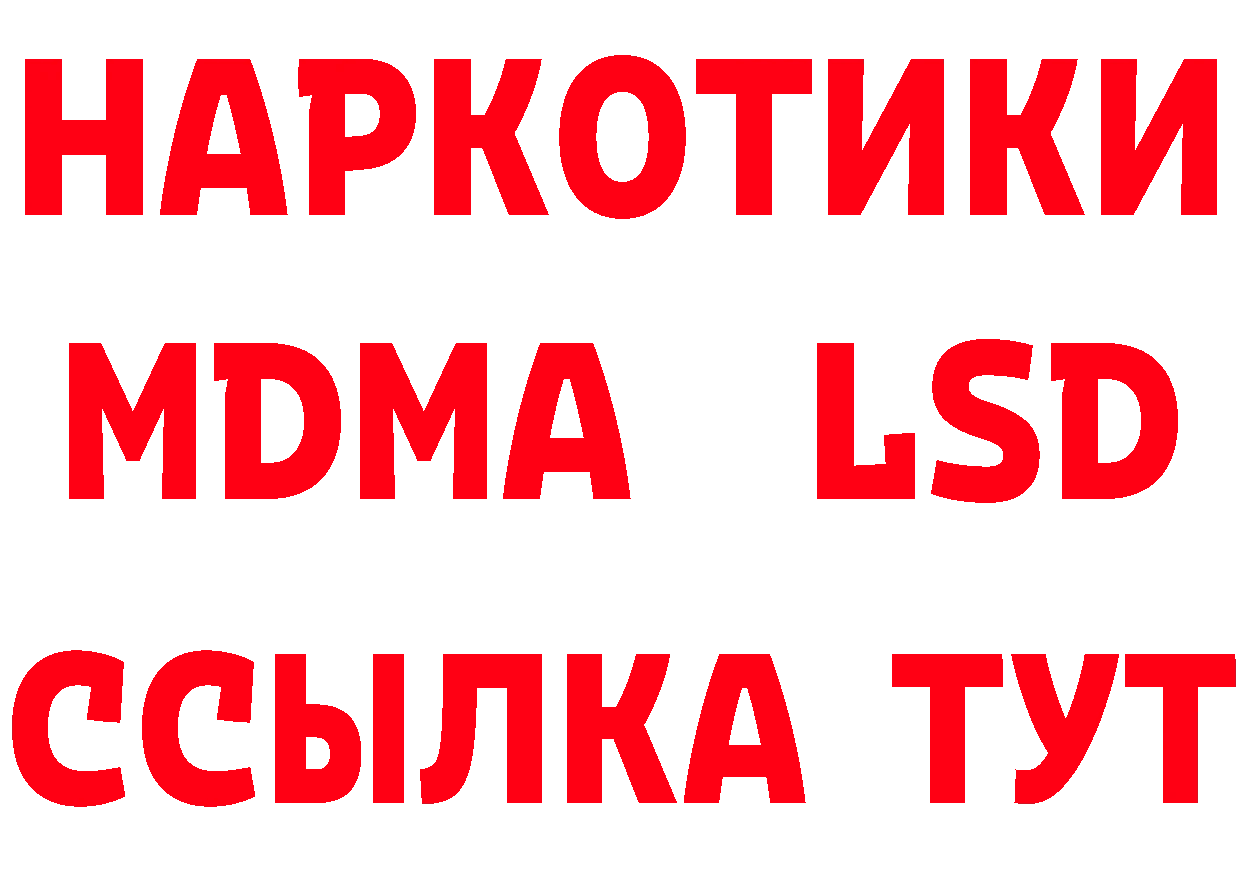 НАРКОТИКИ
MDMA LSD
ССЫЛКА ТУТ